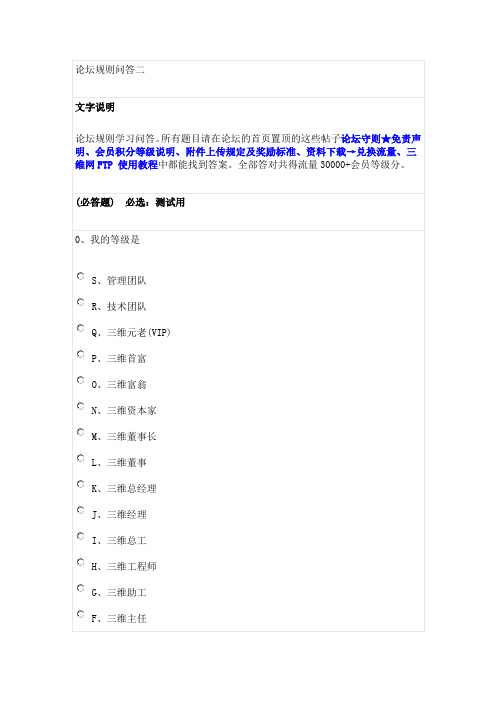 论坛规则问答二

文字说明

论坛规则学习问答。所有题目请在论坛的首页置顶的这些帖子论坛守则★免责声明、会员积分等级说明、附件上传规定及奖励标准、资料下载→兑换流量、三维网 FTP 使用教程中都能找到答案。全部答对共得流量 30000+会员等级分。

(必答题) 必选：测试用

0、我的等级是

S、管理团队

R、技术团队

Q、三维元老(VIP)

P、三维首富

O、三维富翁

N、三维资本家

M、三维董事长

L、三维董事

K、三维总经理

J、三维经理

I、三维总工

H、三维工程师

G、三维助工

F、三维主任